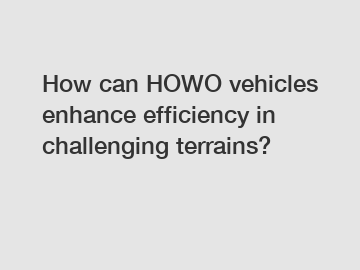 How can HOWO vehicles enhance efficiency in challenging terrains?